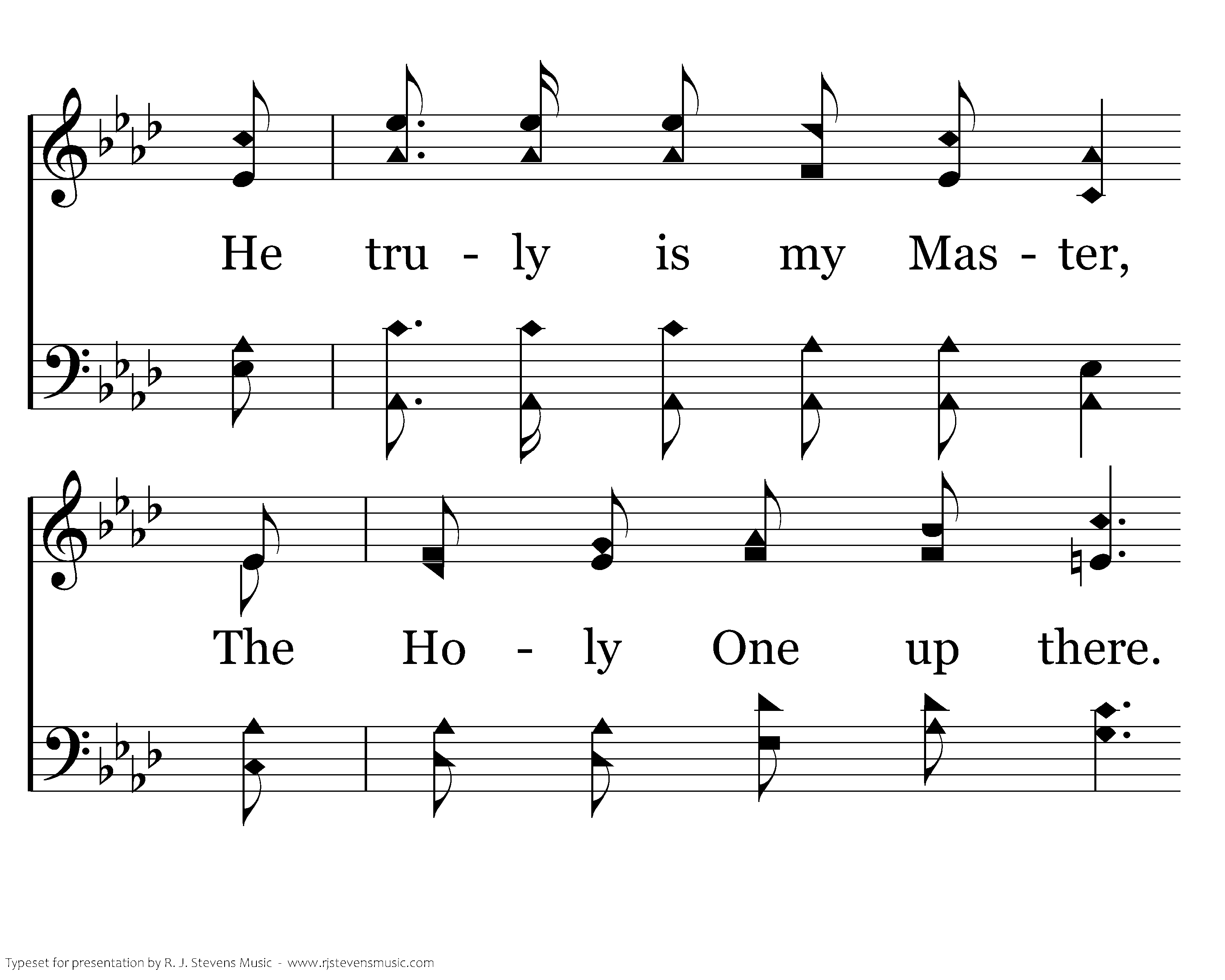 He tru - ly is my Mas - ter,

The Ho - ly One up there.

Typeset for presentation by R. J. Stevens Music - www.rjstevensmusic.com